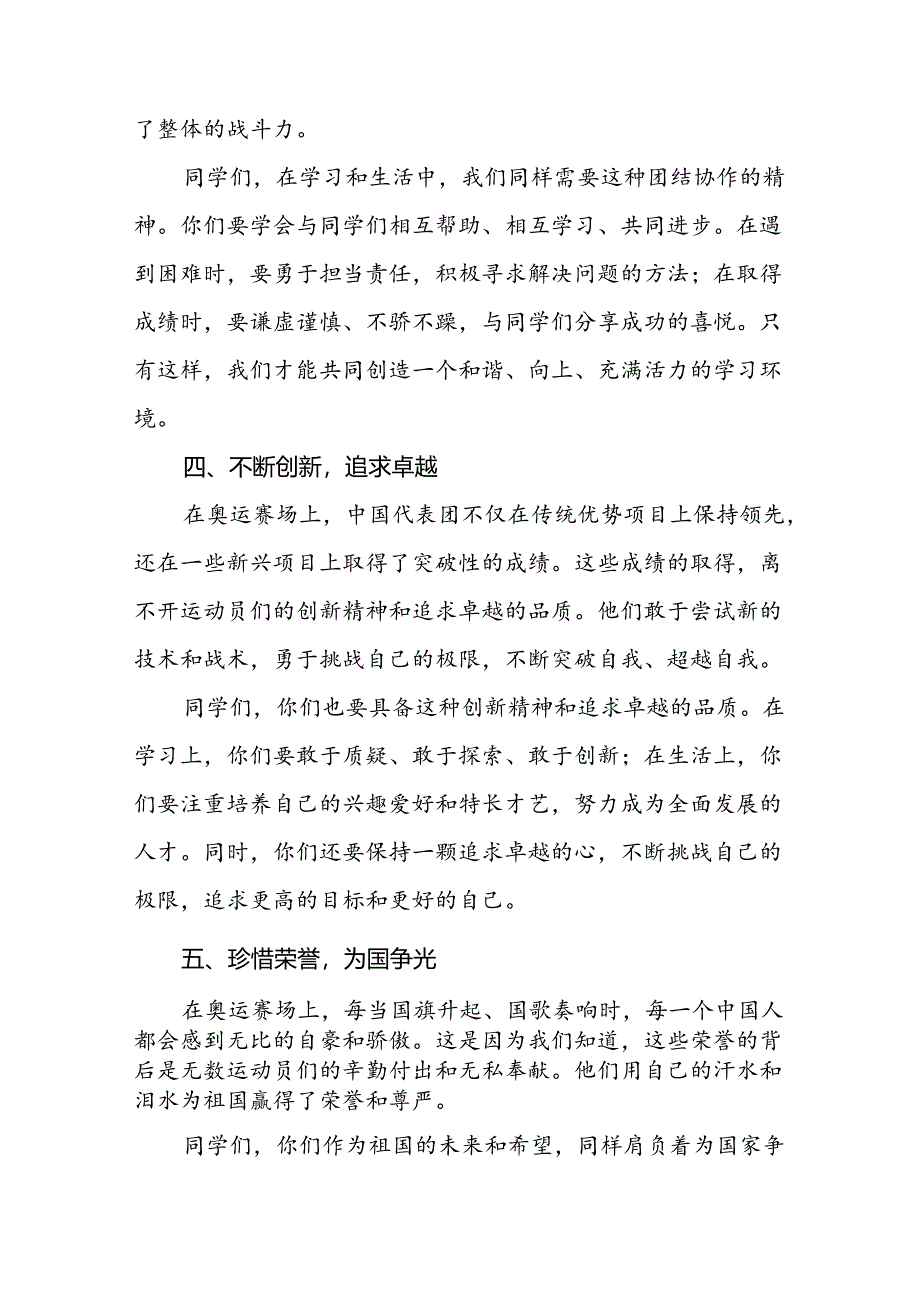 了整体的战斗力。

同学们，在学习和生活中，我们同样需要这种团结协作的精神。你们要学会与同学们相互帮助、相互学习、共同进步。在遇到困难时，要勇于担当责任，积极寻求解决问题的方法；在取得成绩时，要谦虚谨慎、不骄不躁，与同学们分享成功的喜悦。只有这样，我们才能共同创造一个和谐、向上、充满活力的学习环境。

四、不断创新，追求卓越

在奥运赛场上，中国代表团不仅在传统优势项目上保持领先，还在一些新兴项目上取得了突破性的成绩。这些成绩的取得，离不开运动员们的创新精神和追求卓越的品质。他们敢于尝试新的技术和战术，勇于挑战自己的极限，不断突破自我、超越自我。

同学们，你们也要具备这种创新精神和追求卓越的品质。在学习上，你们要敢于质疑、敢于探索、敢于创新；在生活上，你们要注重培养自己的兴趣爱好和特长才艺，努力成为全面发展的人才。同时，你们还要保持一颗追求卓越的心，不断挑战自己的极限，追求更高的目标和更好的自己。

五、珍惜荣誉，为国争光

在奥运赛场上，每当国旗升起、国歌奏响时，每一个中国人都会感到无比的自豪和骄傲。这是因为我们知道，这些荣誉的背后是无数运动员们的辛勤付出和无私奉献。他们用自己的汗水和泪水为祖国赢得了荣誉和尊严。

同学们，你们作为祖国的未来和希望，同样肩负着为国家争